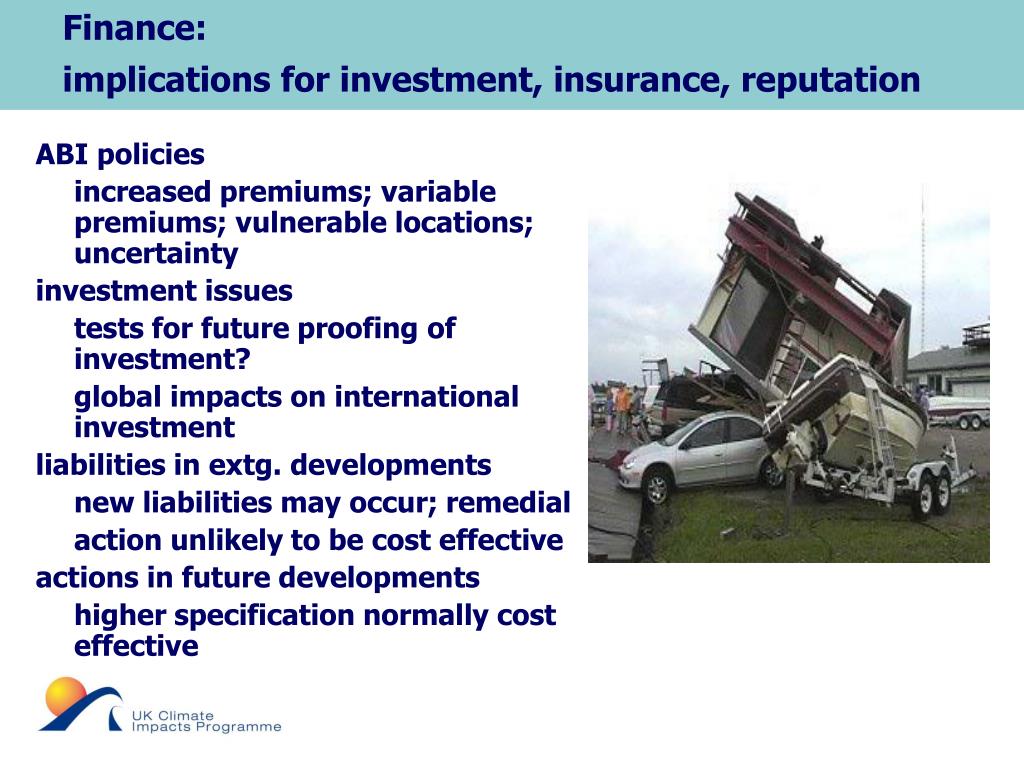 Finance:
implications for investment, insurance, reputation

ABI policies

increased premiums; variable premiums; vulnerable locations; uncertainty

investment issues

tests for future proofing of investment?

global impacts on international investment

liabilities in extg. developments

new liabilities may occur; remedial

action unlikely to be cost effective

actions in future developments

higher specification normally cost effective

UK Climate
Impacts Programme